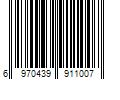 6 970439 911007